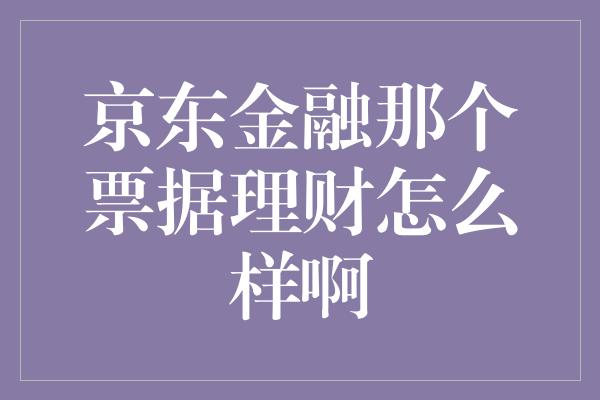 京东金融那个票据理财怎么样啊